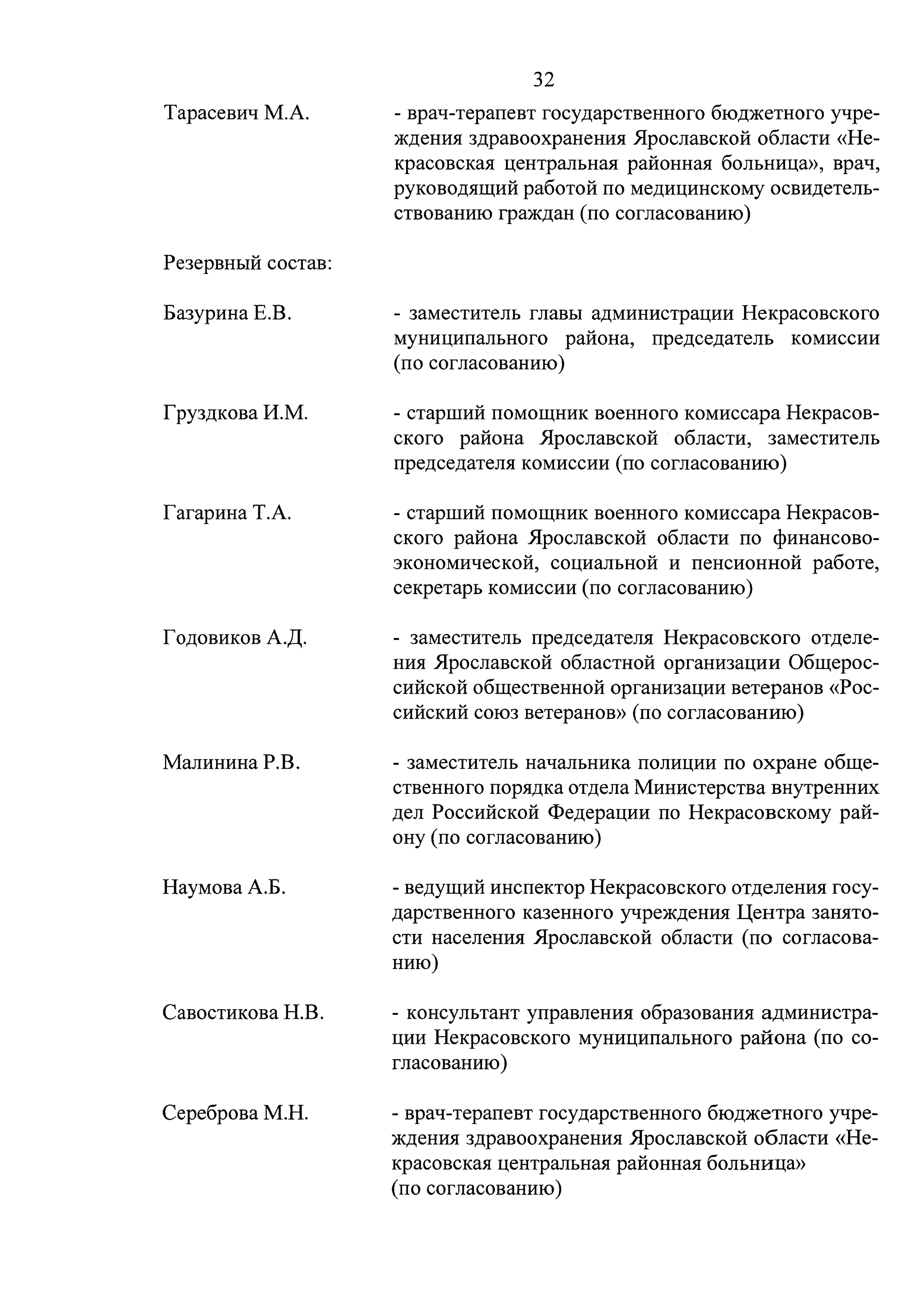 32

Тарасевич М.А. - врач-терапевт государственного бюджетного учреждения здравоохранения Ярославской области «Некрасовская центральная районная больница», врач, руководящий работой по медицинскому освидетельствованию граждан (по согласованию)

Резервный состав:

Базурина Е.В. - заместитель главы администрации Некрасовского муниципального района, председатель комиссии (по согласованию)

Груздкова И.М. - старший помощник военного комиссара Некрасовского района Ярославской области, заместитель председателя комиссии (по согласованию)

Гагарина Т.А. - старший помощник военного комиссара Некрасовского района Ярославской области по финансово-экономической, социальной и пенсионной работе, секретарь комиссии (по согласованию)

Годовиков А.Д. - заместитель председателя Некрасовского отделения Ярославской областной организации Общероссийской общественной организации ветеранов «Российский союз ветеранов» (по согласованию)

Малинина Р.В. - заместитель начальника полиции по охране общественного порядка отдела Министерства внутренних дел Российской Федерации по Некрасовскому району (по согласованию)

Наумова А.Б. - ведущий инспектор Некрасовского отделения государственного казенного учреждения Центра занятости населения Ярославской области (по согласованию)

Савостикова Н.В. - консультант управления образования администрации Некрасовского муниципального района (по согласованию)

Сереброва М.Н. - врач-терапевт государственного бюджетного учреждения здравоохранения Ярославской области «Некрасовская центральная районная больница» (по согласованию)